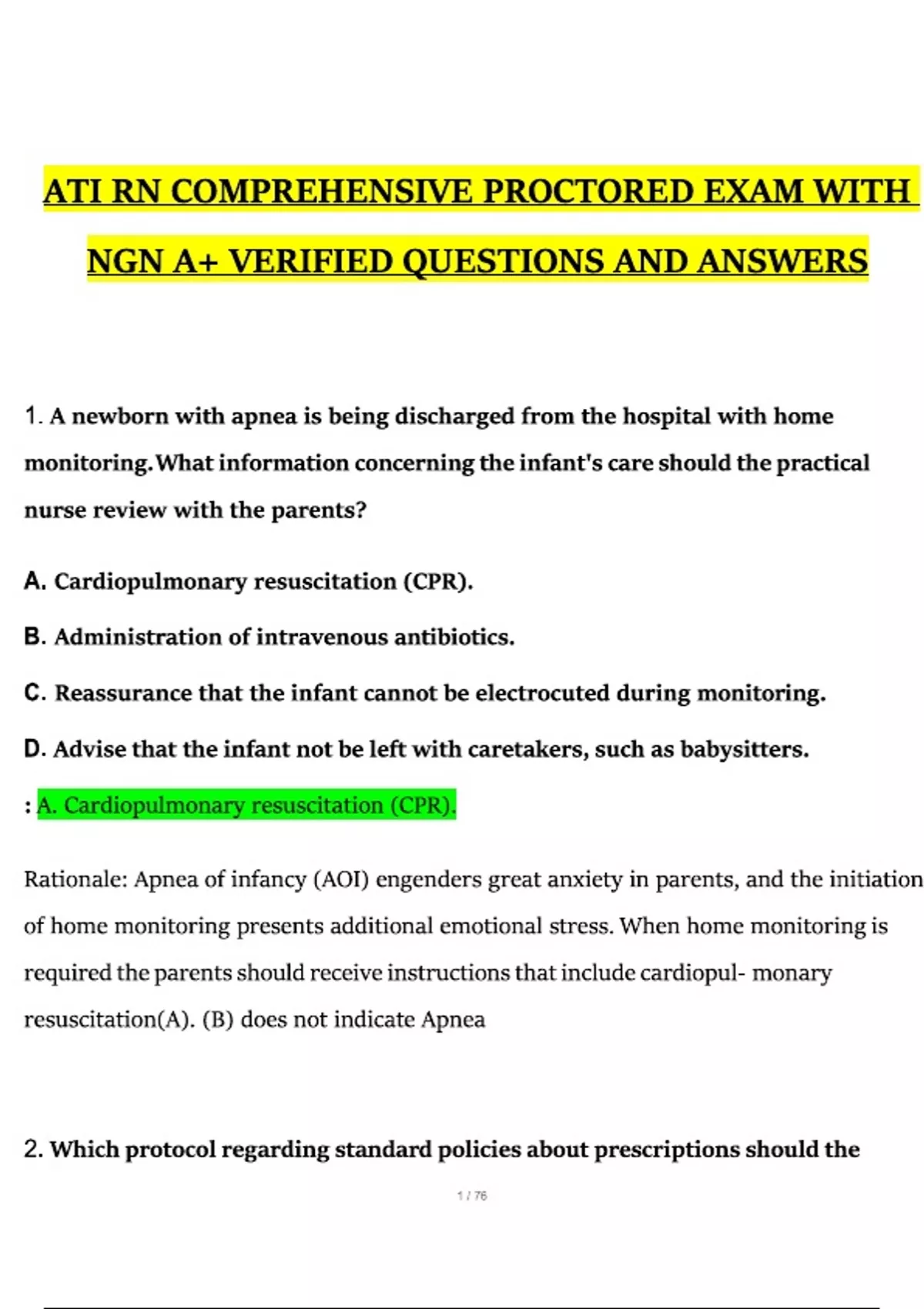 ATI RN COMPREHENSIVE PROCTORED EXAM WITH NGN A+ VERIFIED QUESTIONS AND ANSWERS

1. A newborn with apnea is being discharged from the hospital with home monitoring.What information concerning the infant's care should the practical nurse review with the parents?

A. Cardiopulmonary resuscitation (CPR).

B. Administration of intravenous antibiotics.

C. Reassurance that the infant cannot be electrocuted during monitoring.

D. Advise that the infant not be left with caretakers, such as babysitters.

: A. Cardiopulmonary resuscitation (CPR).

Rationale: Apnea of infancy (AOI) engenders great anxiety in parents, and the initiation of home monitoring presents additional emotional stress. When home monitoring is required the parents should receive instructions that include cardiopul- monary resuscitation(A). (B) does not indicate Apnea

2. Which protocol regarding standard policies about prescriptions should the

1 / 76